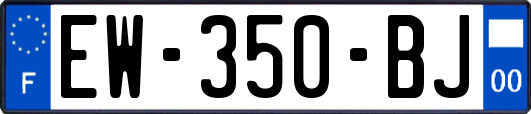 F
EW-350-BJ
00